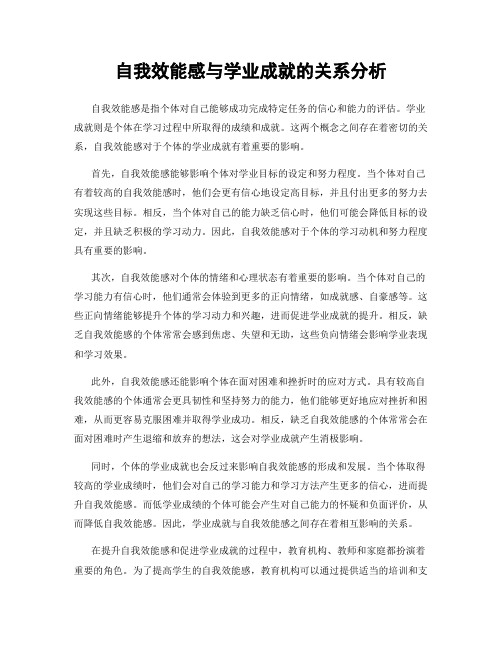 自我效能感与学业成就的关系分析

自我效能感是指个体对自己能够成功完成特定任务的信心和能力的评估。学业成就则是个体在学习过程中所取得的成绩和成就。这两个概念之间存在着密切的关系，自我效能感对于个体的学业成就有着重要的影响。

首先，自我效能感能够影响个体对学业目标的设定和努力程度。当个体对自己有着较高的自我效能感时，他们会更有信心地设定高目标，并且付出更多的努力去实现这些目标。相反，当个体对自己的能力缺乏信心时，他们可能会降低目标的设定，并且缺乏积极的学习动力。因此，自我效能感对于个体的学习动机和努力程度具有重要的影响。

其次，自我效能感对个体的情绪和心理状态有着重要的影响。当个体对自己的学习能力有信心时，他们通常会体验到更多的正向情绪，如成就感、自豪感等。这些正向情绪能够提升个体的学习动力和兴趣，进而促进学业成就的提升。相反，缺乏自我效能感的个体常常会感到焦虑、失望和无助，这些负向情绪会影响学业表现和学习效果。

此外，自我效能感还能影响个体在面对困难和挫折时的应对方式。具有较高自我效能感的个体通常会更具韧性和坚持努力的能力，他们能够更好地应对挫折和困难，从而更容易克服困难并取得学业成功。相反，缺乏自我效能感的个体常常会在面对困难时产生退缩和放弃的想法，这会对学业成就产生消极影响。

同时，个体的学业成就也会反过来影响自我效能感的形成和发展。当个体取得较高的学业成绩时，他们会对自己的学习能力和学习方法产生更多的信心，进而提升自我效能感。而低学业成绩的个体可能会产生对自己能力的怀疑和负面评价，从而降低自我效能感。因此，学业成就与自我效能感之间存在着相互影响的关系。

在提升自我效能感和促进学业成就的过程中，教育机构、教师和家庭都扮演着重要的角色。为了提高学生的自我效能感，教育机构可以通过提供适当的培训和支